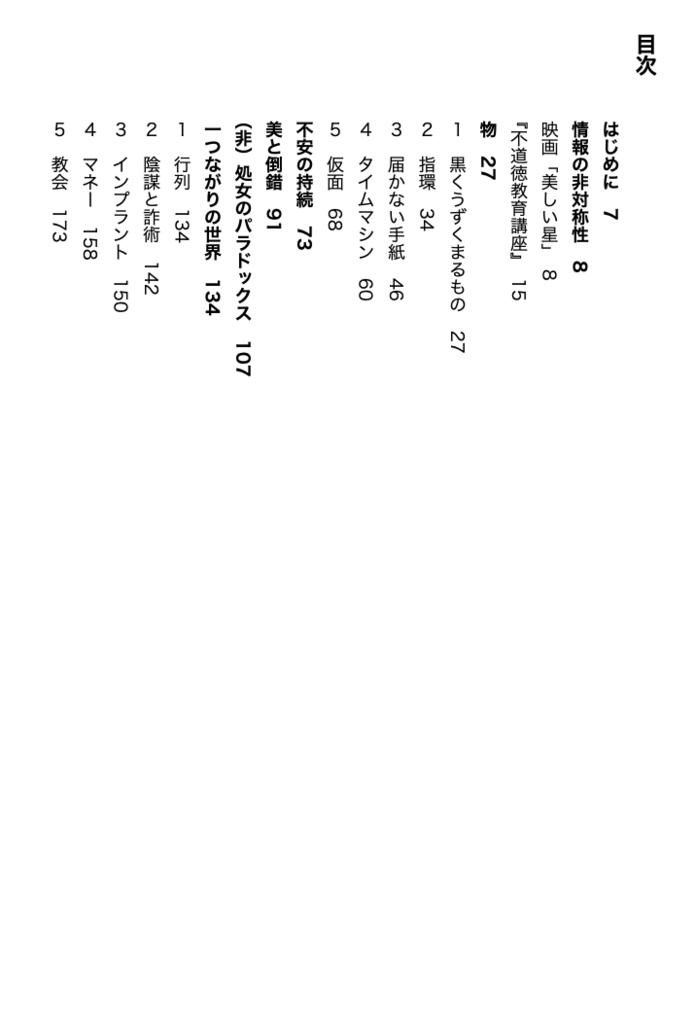 目次

はじめに　7

情報の非対称性　8

映画「美しい星」　8

『不道徳教育講座』　15

物　27

1　黒くうずくまるもの　27

2　指環　34

3　届かない手紙　46

4　タイムマシン　60

5　仮面　68

不安の持続　73

美と倒錯　91

（非）処女のパラドックス　107

一つながりの世界　134

1　行列　134

2　陰謀と詐術　142

3　インプラント　150

4　マネー　158

5　教会　173